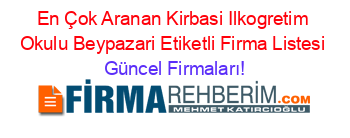 En Çok Aranan Kirbasi Ilkogretim Okulu Beypazari Etiketli Firma Listesi Güncel Firmaları!

FİRMAREHBERİM.COM
MEHMET KATIRCIOĞLU